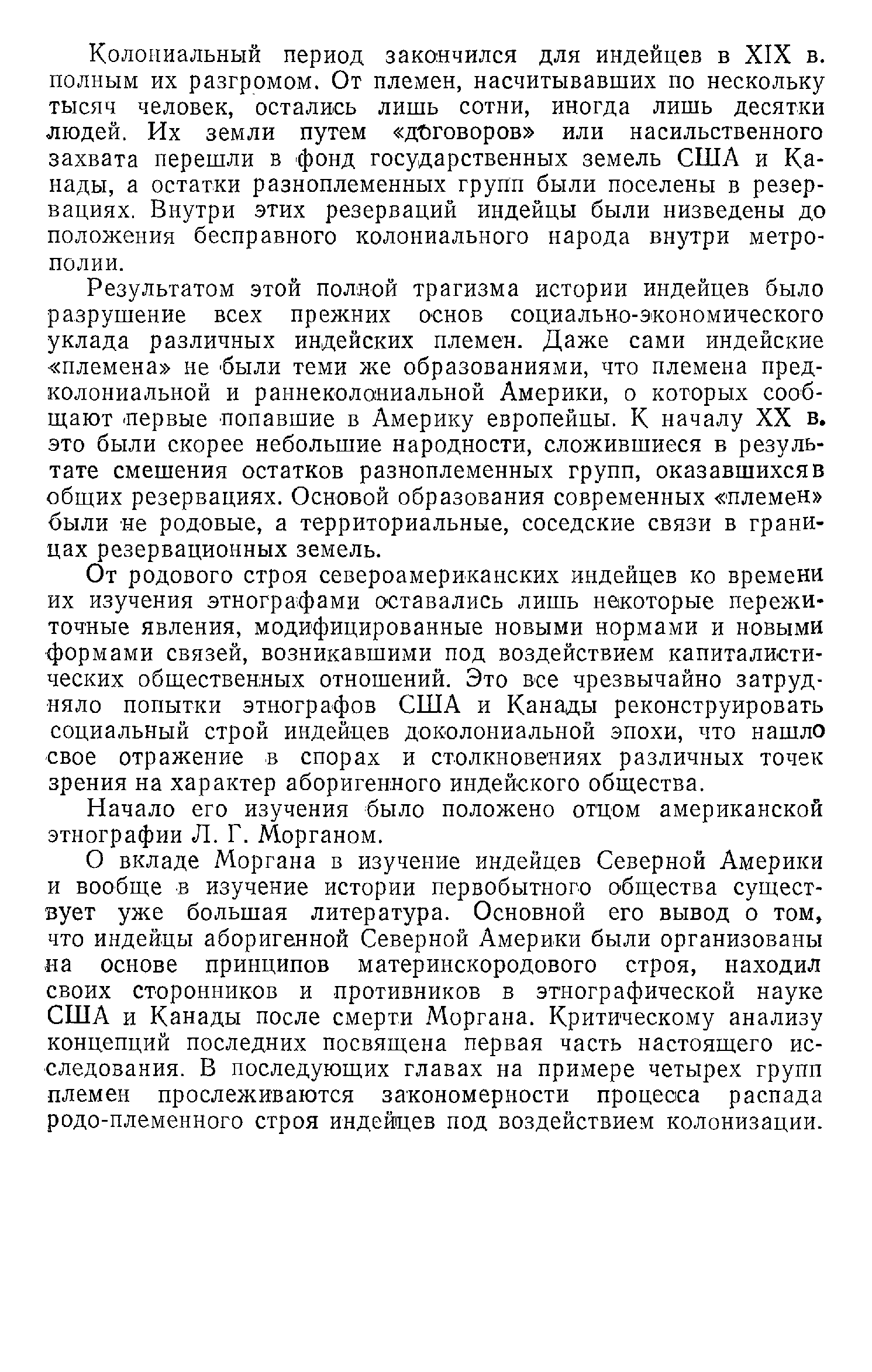 Колониальный период закончился для индейцев в XIX в. полным их разгромом. От племен, насчитывавших по нескольку тысяч человек, остались лишь сотни, иногда лишь десятки людей. Их земли путем «договоров» или насильственного захвата перешли в фонд государственных земель США и Канады, а остатки разноплеменных групп были поселены в резервациях. Внутри этих резерваций индейцы были низведены до положения бесправного колониального народа внутри метрополии.

Результатом этой полной трагизма истории индейцев было разрушение всех прежних основ социально-экономического уклада различных индейских племен. Даже сами индейские «племена» не были теми же образованиями, что племена предколониальной и раннеколониальной Америки, о которых сообщают первые попавшие в Америку европейцы. К началу XX в. это были скорее небольшие народности, сложившиеся в результате смешения остатков разноплеменных групп, оказавшихся в общих резервациях. Основой образования современных «племен» были не родовые, а территориальные, соседские связи в границах резервационных земель.

От родового строя североамериканских индейцев ко времени их изучения этнографами оставались лишь некоторые пережиточные явления, модифицированные новыми нормами и новыми формами связей, возникавшими под воздействием капиталистических общественных отношений. Это все чрезвычайно затрудняло попытки этнографов США и Канады реконструировать социальный строй индейцев доколониальной эпохи, что нашло свое отражение в спорах и столкновениях различных точек зрения на характер аборигенного индейского общества.

Начало его изучения было положено отцом американской этнографии Л. Г. Морганом.

О вкладе Моргана в изучение индейцев Северной Америки и вообще в изучение истории первобытного общества существует уже большая литература. Основной его вывод о том, что индейцы аборигенной Северной Америки были организованы на основе принципов материнскородового строя, находил своих сторонников и противников в этнографической науке США и Канады после смерти Моргана. Критическому анализу концепций последних посвящена первая часть настоящего исследования. В последующих главах на примере четырех групп племен прослеживаются закономерности процесса распада родо-племенного строя индейцев под воздействием колонизации.